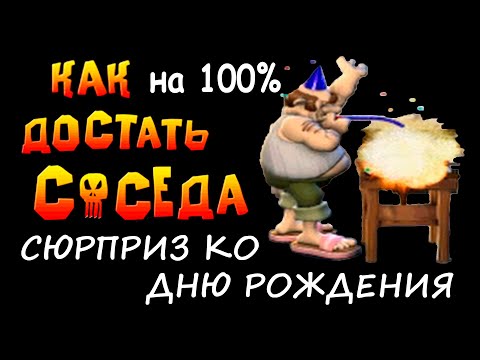 КАК на 100%
ДОСТАТЬ
СОСЕДА
СЮРПРИЗ КО
ДНЮ РОЖДЕНИЯ